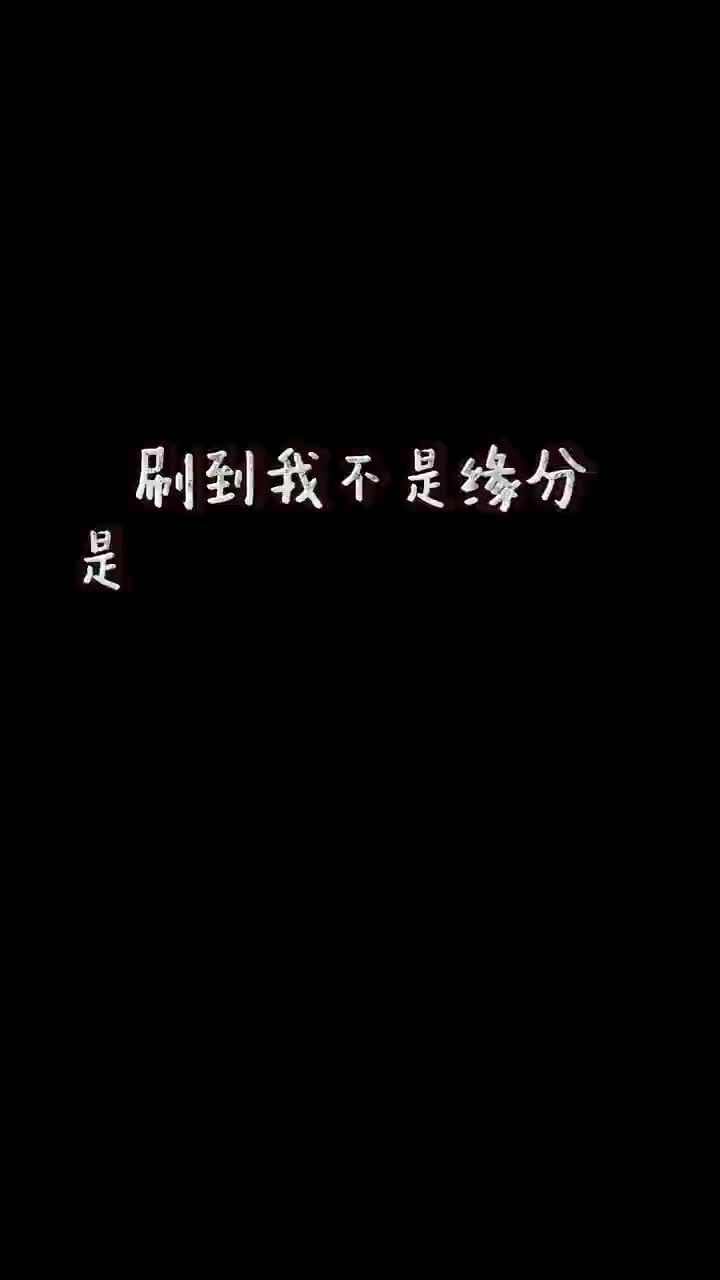 刷到我不是缘分
是